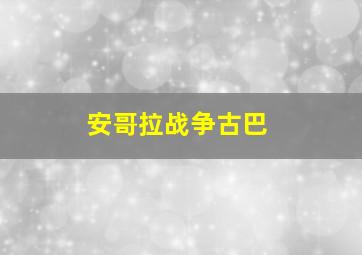 安哥拉战争古巴